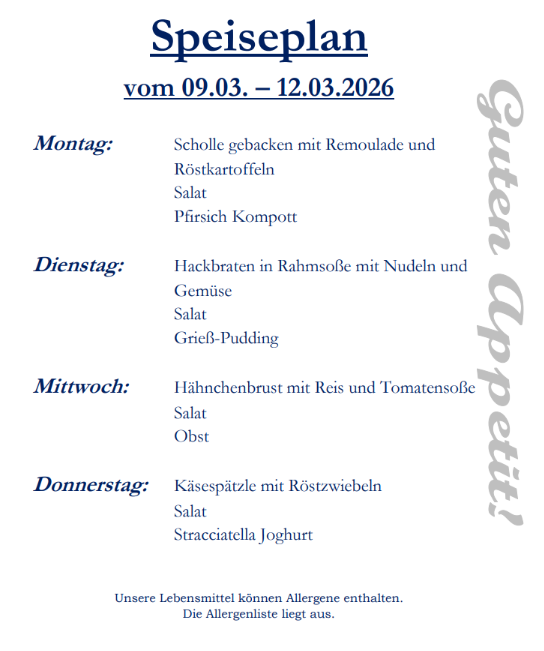 Speiseplan

vom 09.03. – 12.03.2026

Montag: Scholle gebacken mit Remoulade und Röstkartoffeln
Salat
Pfirsich Kompott

Dienstag: Hackbraten in Rahmsoße mit Nudeln und Gemüse
Salat
Grieß-Pudding

Mittwoch: Hähnchenbrust mit Reis und Tomatensoße
Salat
Obst

Donnerstag: Käsespätzle mit Röstzwiebeln
Salat
Stracciatella Joghurt

Guten Appetit!

Unsere Lebensmittel können Allergene enthalten.
Die Allergenliste liegt aus.